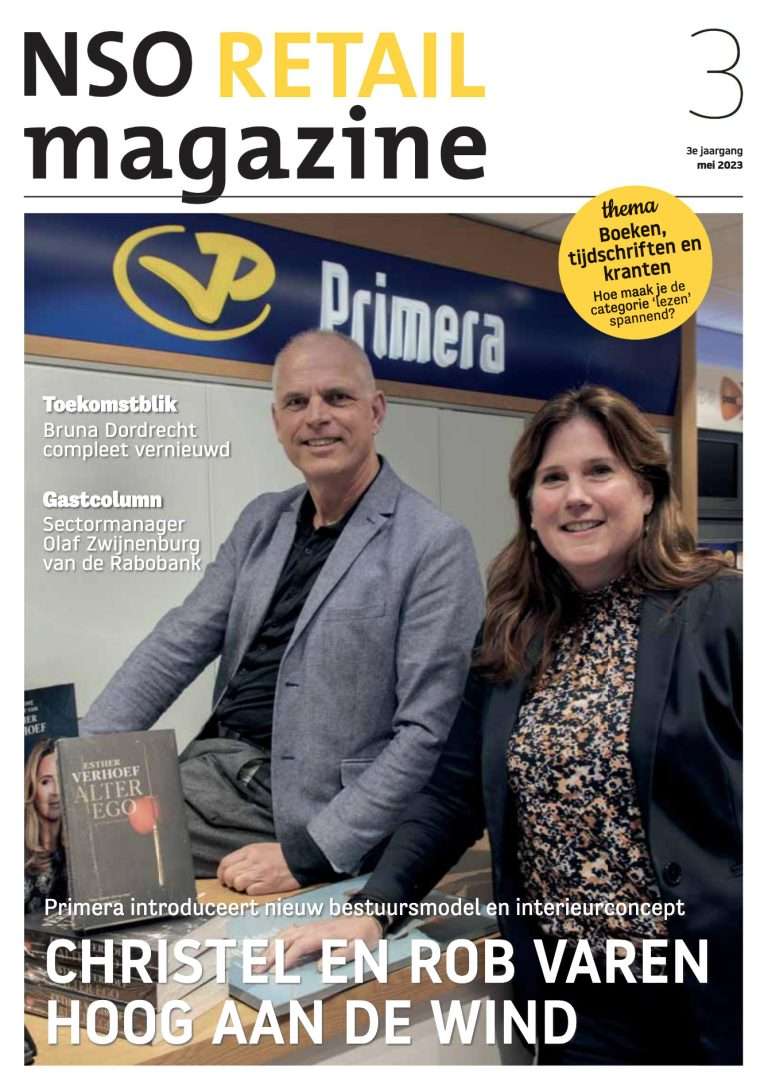 NSO RETAIL magazine

3

3e jaargang
mei 2023

thema
Boeken, tijdschriften en kranten
Hoe maak je de categorie 'lezen' spannend?

Primera

Toekomstblik
Bruna Dordrecht compleet vernieuwd

Gastcolumn
Sectormanager Olaf Zwijnenburg van de Rabobank

ESTHER VERHOEF
ALTER EGO

Primera introduceert nieuw bestuursmodel en interieurconcept

CHRISTEL EN ROB VAREN HOOG AAN DE WIND